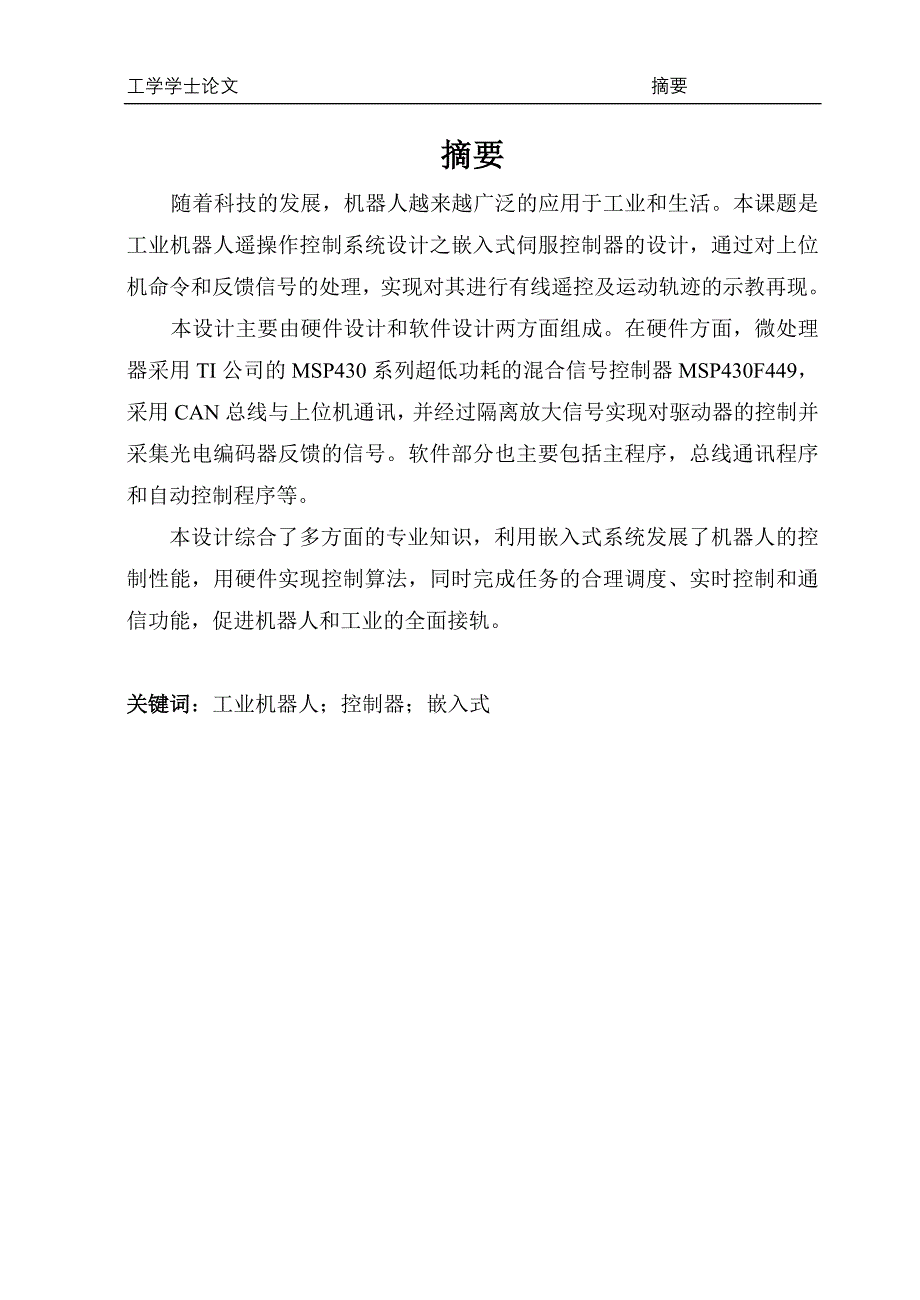 工学学士论文 摘要

摘要

随着科技的发展，机器人越来越广泛的应用于工业和生活。本课题是工业机器人遥操作控制系统设计之嵌入式伺服控制器的设计，通过对上位机命令和反馈信号的处理，实现对其进行有线遥控及运动轨迹的示教再现。

本设计主要由硬件设计和软件设计两方面组成。在硬件方面，微处理器采用 TI 公司的 MSP430 系列超低功耗的混合信号控制器 MSP430F449，采用 CAN 总线与上位机通讯，并经过隔离放大信号实现对驱动器的控制并采集光电编码器反馈的信号。软件部分也主要包括主程序，总线通讯程序和自动控制程序等。

本设计综合了多方面的专业知识，利用嵌入式系统发展了机器人的控制性能，用硬件实现控制算法，同时完成任务的合理调度、实时控制和通信功能，促进机器人和工业的全面接轨。

关键词：工业机器人；控制器；嵌入式